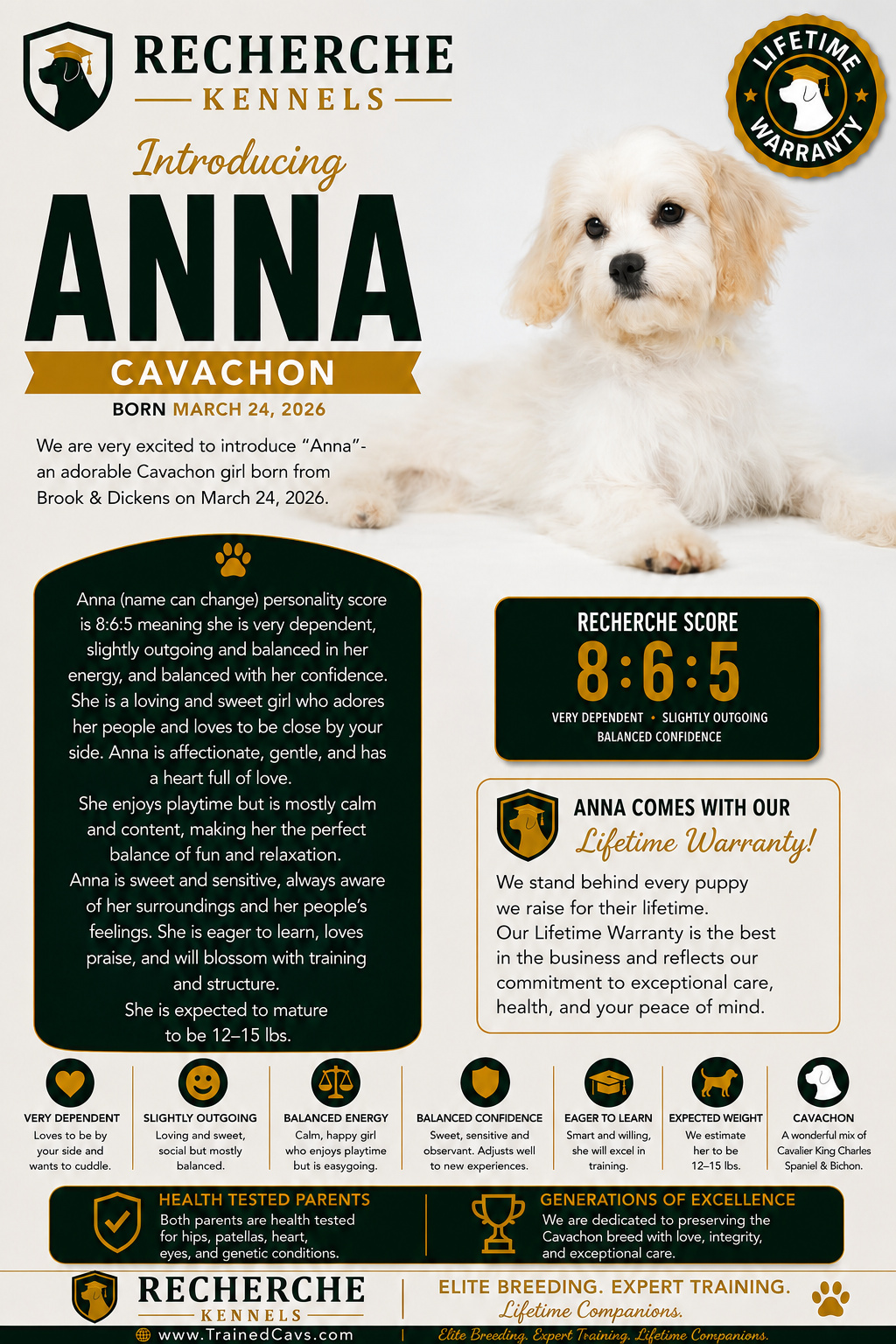 RECHERCHE
KENNELS

LIFETIME WARRANTY

Introducing
ANNA
CAVACHON
BORN MARCH 24, 2026

We are very excited to introduce "Anna"- an adorable Cavachon girl born from Brook & Dickens on March 24, 2026.

Anna (name can change) personality score is 8:6:5 meaning she is very dependent, slightly outgoing and balanced in her energy, and balanced with her confidence. She is a loving and sweet girl who adores her people and loves to be close by your side. Anna is affectionate, gentle, and has a heart full of love.
She enjoys playtime but is mostly calm and content, making her the perfect balance of fun and relaxation.
Anna is sweet and sensitive, always aware of her surroundings and her people's feelings. She is eager to learn, loves praise, and will blossom with training and structure.
She is expected to mature to be 12–15 lbs.

RECHERCHE SCORE
8:6:5
VERY DEPENDENT • SLIGHTLY OUTGOING
BALANCED CONFIDENCE

ANNA COMES WITH OUR
Lifetime Warranty!
We stand behind every puppy we raise for their lifetime.
Our Lifetime Warranty is the best in the business and reflects our commitment to exceptional care, health, and your peace of mind.

VERY DEPENDENT
Loves to be by your side and wants to cuddle.

SLIGHTLY OUTGOING
Loving and sweet, social but mostly balanced.

BALANCED ENERGY
Calm, happy girl who enjoys playtime but is easygoing.

BALANCED CONFIDENCE
Sweet, sensitive and observant. Adjusts well to new experiences.

EAGER TO LEARN
Smart and willing, she will excel in training.

EXPECTED WEIGHT
We estimate her to be 12–15 lbs.

CAVACHON
A wonderful mix of Cavalier King Charles Spaniel & Bichon.

HEALTH TESTED PARENTS
Both parents are health tested for hips, patellas, heart, eyes, and genetic conditions.

GENERATIONS OF EXCELLENCE
We are dedicated to preserving the Cavachon breed with love, integrity, and exceptional care.

RECHERCHE
KENNELS
www.TrainedCavs.com

ELITE BREEDING. EXPERT TRAINING.
Lifetime Companions.
Elite Breeding. Expert Training. Lifetime Companions.